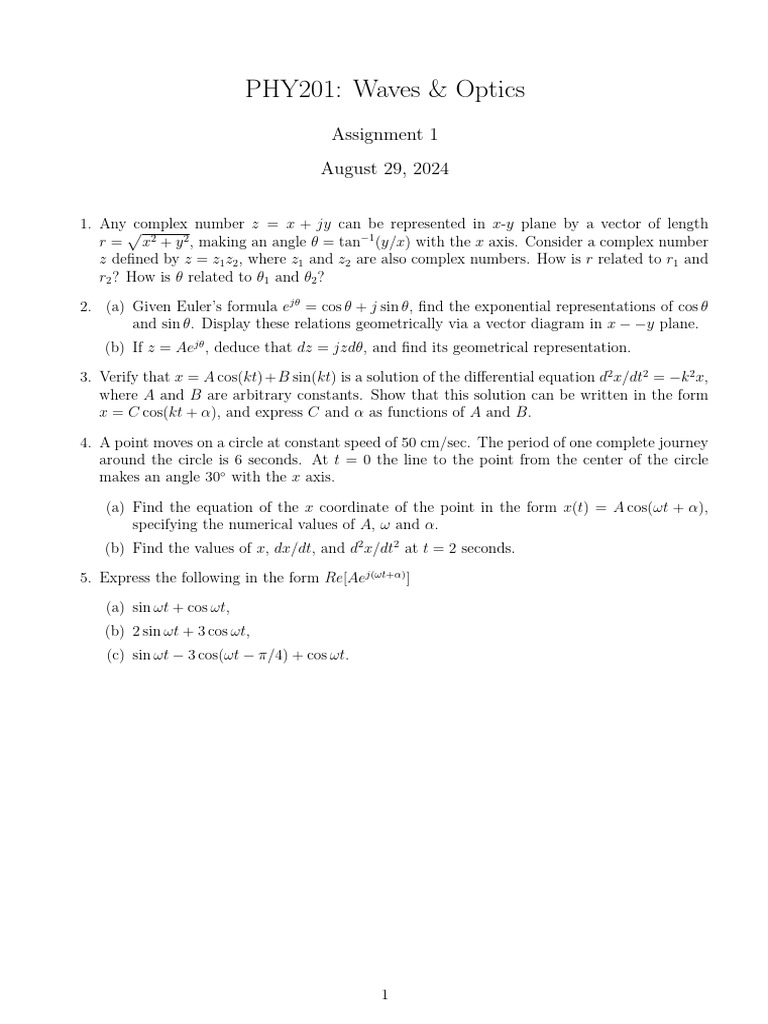 PHY201: Waves & Optics

Assignment 1

August 29, 2024

1. Any complex number $z = x + jy$ can be represented in $x$-$y$ plane by a vector of length $r = \sqrt{x^2 + y^2}$, making an angle $\theta = \tan^{-1}(y/x)$ with the $x$ axis. Consider a complex number $z$ defined by $z = z_1 z_2$, where $z_1$ and $z_2$ are also complex numbers. How is $r$ related to $r_1$ and $r_2$? How is $\theta$ related to $\theta_1$ and $\theta_2$?

2. (a) Given Euler's formula $e^{j\theta} = \cos\theta + j\sin\theta$, find the exponential representations of $\cos\theta$ and $\sin\theta$. Display these relations geometrically via a vector diagram in $x - -y$ plane.

(b) If $z = Ae^{j\theta}$, deduce that $dz = jzd\theta$, and find its geometrical representation.

3. Verify that $x = A\cos(kt) + B\sin(kt)$ is a solution of the differential equation $d^2x/dt^2 = -k^2x$, where $A$ and $B$ are arbitrary constants. Show that this solution can be written in the form $x = C\cos(kt + \alpha)$, and express $C$ and $\alpha$ as functions of $A$ and $B$.

4. A point moves on a circle at constant speed of 50 cm/sec. The period of one complete journey around the circle is 6 seconds. At $t = 0$ the line to the point from the center of the circle makes an angle $30^\circ$ with the $x$ axis.

(a) Find the equation of the $x$ coordinate of the point in the form $x(t) = A\cos(\omega t + \alpha)$, specifying the numerical values of $A$, $\omega$ and $\alpha$.

(b) Find the values of $x$, $dx/dt$, and $d^2x/dt^2$ at $t = 2$ seconds.

5. Express the following in the form $Re[Ae^{j(\omega t+\alpha)}]$

(a) $\sin\omega t + \cos\omega t$,

(b) $2\sin\omega t + 3\cos\omega t$,

(c) $\sin\omega t - 3\cos(\omega t - \pi/4) + \cos\omega t$.

1